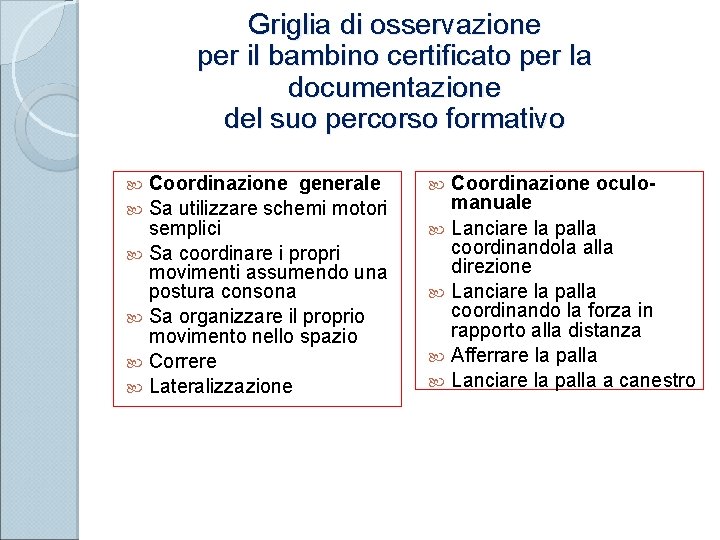 Griglia di osservazione
per il bambino certificato per la documentazione
del suo percorso formativo

Coordinazione generale
Sa utilizzare schemi motori semplici
Sa coordinare i propri movimenti assumendo una postura consona
Sa organizzare il proprio movimento nello spazio
Correre
Lateralizzazione

Coordinazione oculo-manuale
Lanciare la palla coordinandola alla direzione
Lanciare la palla coordinando la forza in rapporto alla distanza
Afferrare la palla
Lanciare la palla a canestro